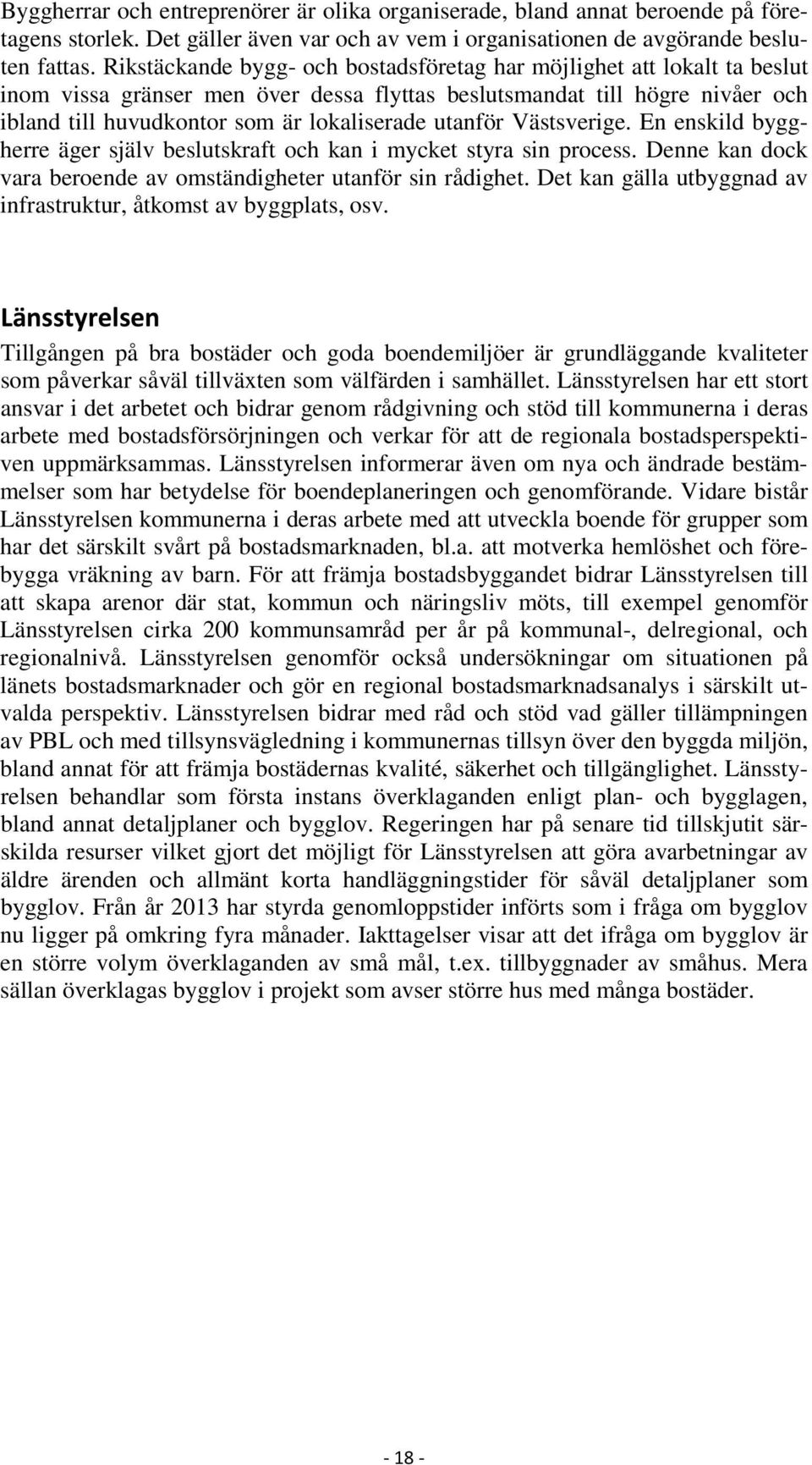 Byggherrar och entreprenörer är olika organiserade, bland annat beroende på företagens storlek. Det gäller även var och av vem i organisationen de avgörande besluten fattas. Rikstäckande bygg- och bostadsföretag har möjlighet att lokalt ta beslut inom vissa gränser men över dessa flyttas beslutsmandat till högre nivåer och ibland till huvudkontor som är lokaliserade utanför Västsverige. En enskild byggherre äger själv beslutskraft och kan i mycket styra sin process. Denne kan dock vara beroende av omständigheter utanför sin rådighet. Det kan gälla utbyggnad av infrastruktur, åtkomst av byggplats, osv.

Länsstyrelsen

Tillgången på bra bostäder och goda boendemiljöer är grundläggande kvaliteter som påverkar såväl tillväxten som välfärden i samhället. Länsstyrelsen har ett stort ansvar i det arbetet och bidrar genom rådgivning och stöd till kommunerna i deras arbete med bostadsförsörjningen och verkar för att de regionala bostadsperspektiven uppmärksammas. Länsstyrelsen informerar även om nya och ändrade bestämmelser som har betydelse för boendeplaneringen och genomförande. Vidare bistår Länsstyrelsen kommunerna i deras arbete med att utveckla boende för grupper som har det särskilt svårt på bostadsmarknaden, bl.a. att motverka hemlöshet och förebygga vräkning av barn. För att främja bostadsbyggandet bidrar Länsstyrelsen till att skapa arenor där stat, kommun och näringsliv möts, till exempel genomför Länsstyrelsen cirka 200 kommunsamråd per år på kommunal-, delregional, och regionalnivå. Länsstyrelsen genomför också undersökningar om situationen på länets bostadsmarknader och gör en regional bostadsmarknadsanalys i särskilt utvalda perspektiv. Länsstyrelsen bidrar med råd och stöd vad gäller tillämpningen av PBL och med tillsynsvägledning i kommunernas tillsyn över den byggda miljön, bland annat för att främja bostädernas kvalité, säkerhet och tillgänglighet. Länsstyrelsen behandlar som första instans överklaganden enligt plan- och bygglagen, bland annat detaljplaner och bygglov. Regeringen har på senare tid tillskjutit särskilda resurser vilket gjort det möjligt för Länsstyrelsen att göra avarbetningar av äldre ärenden och allmänt korta handläggningstider för såväl detaljplaner som bygglov. Från år 2013 har styrda genomloppstider införts som i fråga om bygglov nu ligger på omkring fyra månader. Iakttagelser visar att det ifråga om bygglov är en större volym överklaganden av små mål, t.ex. tillbyggnader av småhus. Mera sällan överklagas bygglov i projekt som avser större hus med många bostäder.

- 18 -